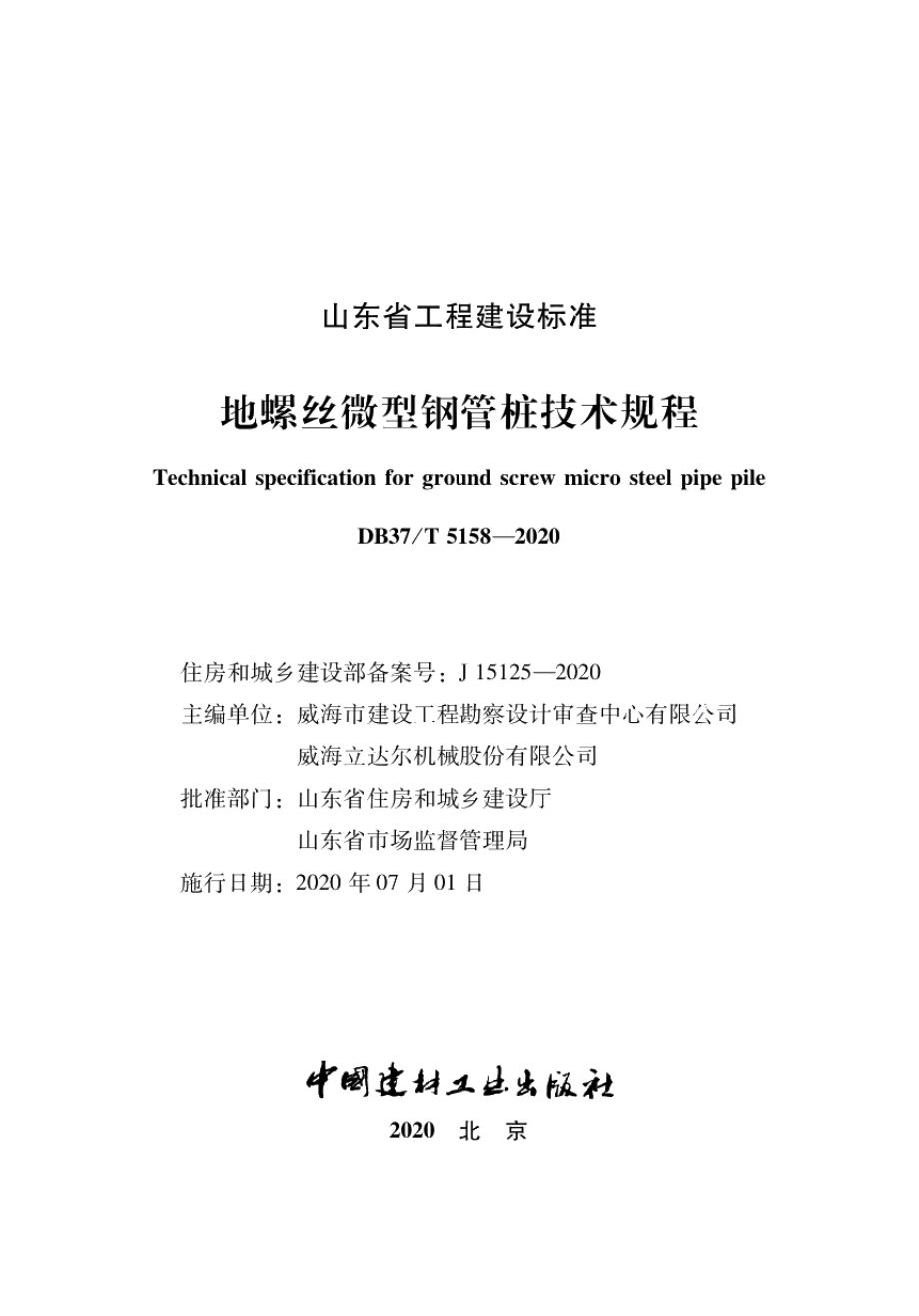 山东省工程建设标准

地螺丝微型钢管桩技术规程

Technical specification for ground screw micro steel pipe pile

DB37/T 5158—2020

住房和城乡建设部备案号：J 15125—2020

主编单位：威海市建设工程勘察设计审查中心有限公司
威海立达尔机械股份有限公司

批准部门：山东省住房和城乡建设厅
山东省市场监督管理局

施行日期：2020 年 07 月 01 日

中国建材工业出版社

2020 北 京